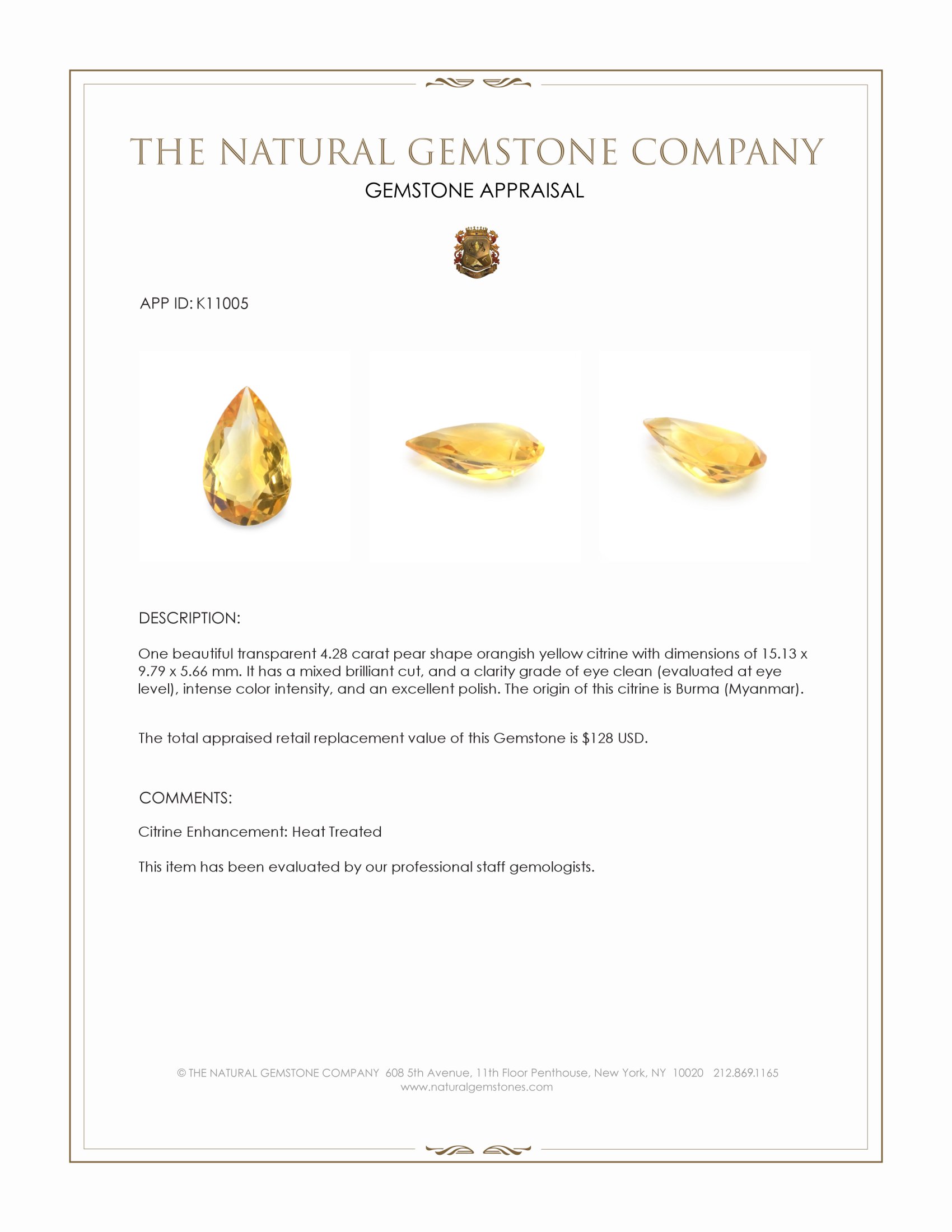 THE NATURAL GEMSTONE COMPANY

GEMSTONE APPRAISAL

APP ID: K11005

DESCRIPTION:

One beautiful transparent 4.28 carat pear shape orangish yellow citrine with dimensions of 15.13 x 9.79 x 5.66 mm. It has a mixed brilliant cut, and a clarity grade of eye clean (evaluated at eye level), intense color intensity, and an excellent polish. The origin of this citrine is Burma (Myanmar).

The total appraised retail replacement value of this Gemstone is \$128 USD.

COMMENTS:

Citrine Enhancement: Heat Treated

This item has been evaluated by our professional staff gemologists.

© THE NATURAL GEMSTONE COMPANY 608 5th Avenue, 11th Floor Penthouse, New York, NY 10020 212.869.1165
www.naturalgemstones.com